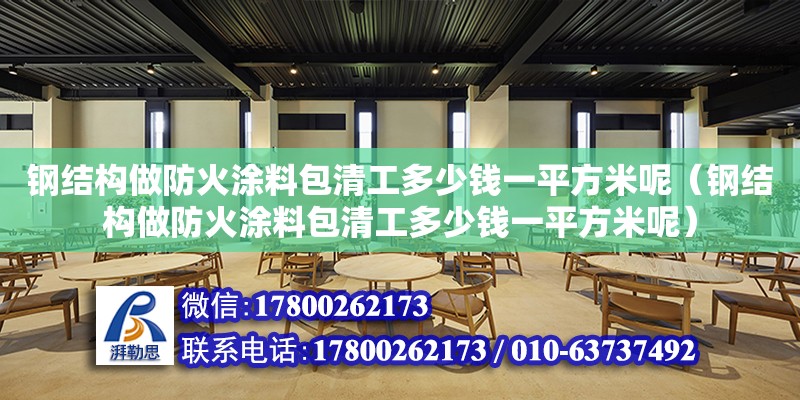 钢结构做防火涂料包清工多少钱一平方米呢（钢结构做防火涂料包清工多少钱一平方米呢）

湃勒思

微信:17800262173

联系电话:17800262173 / 010-63737492